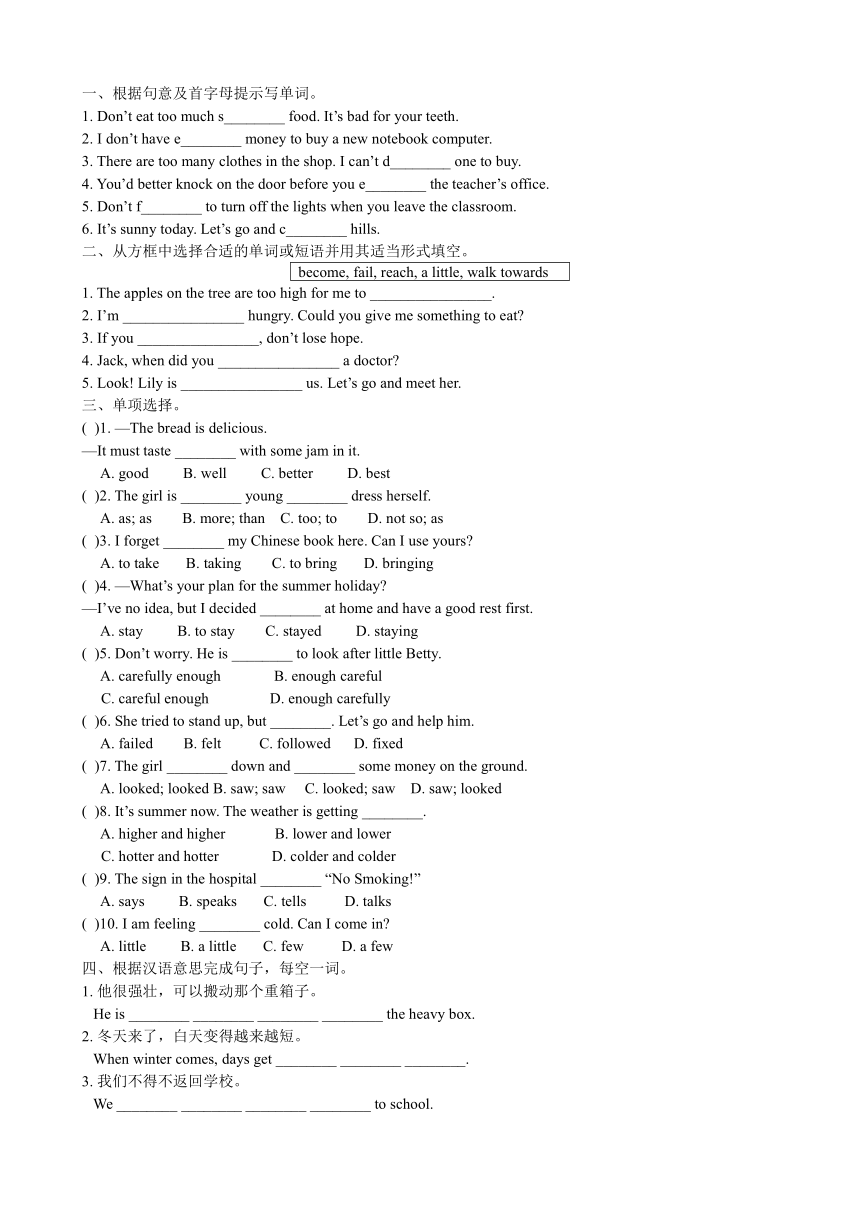 一、根据句意及首字母提示写单词。
1. Don’t eat too much s________ food. It’s bad for your teeth.
2. I don’t have e________ money to buy a new notebook computer.
3. There are too many clothes in the shop. I can’t d________ one to buy.
4. You’d better knock on the door before you e________ the teacher’s office.
5. Don’t f________ to turn off the lights when you leave the classroom.
6. It’s sunny today. Let’s go and c________ hills.
二、从方框中选择合适的单词或短语并用其适当形式填空。
become, fail, reach, a little, walk towards
1. The apples on the tree are too high for me to ________________.
2. I’m ________________ hungry. Could you give me something to eat?
3. If you ________________, don’t lose hope.
4. Jack, when did you ________________ a doctor?
5. Look! Lily is ________________ us. Let’s go and meet her.
三、单项选择。
( )1. —The bread is delicious.
—It must taste ________ with some jam in it.
A. good B. well C. better D. best
( )2. The girl is ________ young ________ dress herself.
A. as; as B. more; than C. too; to D. not so; as
( )3. I forget ________ my Chinese book here. Can I use yours?
A. to take B. taking C. to bring D. bringing
( )4. —What’s your plan for the summer holiday?
—I’ve no idea, but I decided ________ at home and have a good rest first.
A. stay B. to stay C. stayed D. staying
( )5. Don’t worry. He is ________ to look after little Betty.
A. carefully enough B. enough careful
C. careful enough D. enough carefully
( )6. She tried to stand up, but ________. Let’s go and help him.
A. failed B. felt C. followed D. fixed
( )7. The girl ________ down and ________ some money on the ground.
A. looked; looked B. saw; saw C. looked; saw D. saw; looked
( )8. It’s summer now. The weather is getting ________.
A. higher and higher B. lower and lower
C. hotter and hotter D. colder and colder
( )9. The sign in the hospital ________ “No Smoking!”
A. says B. speaks C. tells D. talks
( )10. I am feeling ________ cold. Can I come in?
A. little B. a little C. few D. a few
四、根据汉语意思完成句子，每空一词。
1. 他很强壮，可以搬动那个重箱子。
He is ________ ________ ________ ________ the heavy box.
2. 冬天来了，白天变得越来越短。
When winter comes, days get ________ ________ ________.
3. 我们不得不返回学校。
We ________ ________ ________ ________ to school.